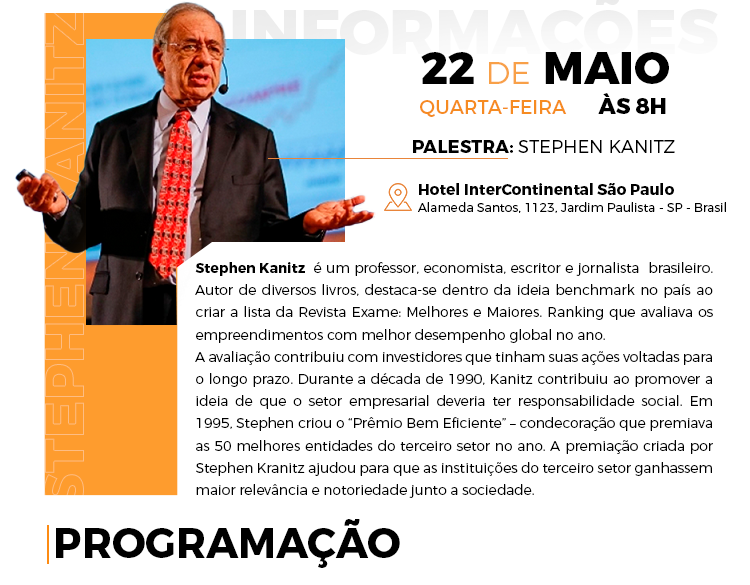 STEPHEN KANITZ

INFORMAÇÕES

22 DE MAIO
QUARTA-FEIRA ÀS 8H

PALESTRA: STEPHEN KANITZ

Hotel InterContinental São Paulo
Alameda Santos, 1123, Jardim Paulista - SP - Brasil

Stephen Kanitz é um professor, economista, escritor e jornalista brasileiro. Autor de diversos livros, destaca-se dentro da ideia benchmark no país ao criar a lista da Revista Exame: Melhores e Maiores. Ranking que avaliava os empreendimentos com melhor desempenho global no ano.
A avaliação contribuiu com investidores que tinham suas ações voltadas para o longo prazo. Durante a década de 1990, Kanitz contribuiu ao promover a ideia de que o setor empresarial deveria ter responsabilidade social. Em 1995, Stephen criou o "Prêmio Bem Eficiente" – condecoração que premiava as 50 melhores entidades do terceiro setor no ano. A premiação criada por Stephen Kranitz ajudou para que as instituições do terceiro setor ganhassem maior relevância e notoriedade junto a sociedade.

PROGRAMAÇÃO